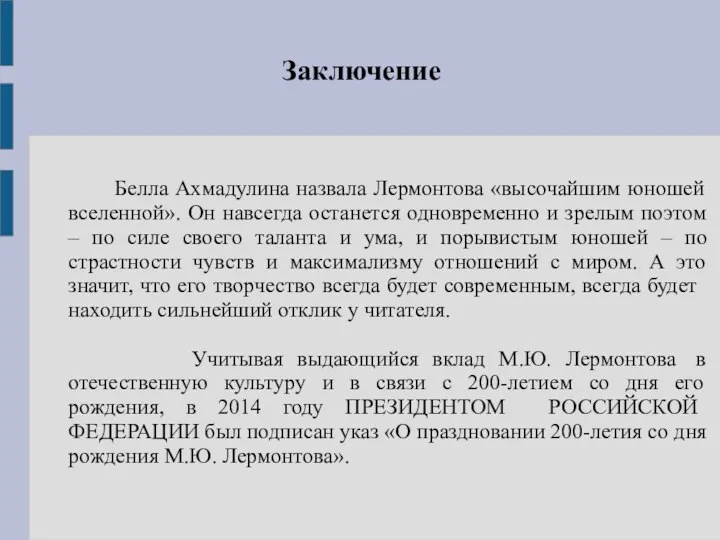 Заключение

Белла Ахмадулина назвала Лермонтова «высочайшим юношей вселенной». Он навсегда останется одновременно и зрелым поэтом – по силе своего таланта и ума, и порывистым юношей – по страстности чувств и максимализму отношений с миром. А это значит, что его творчество всегда будет современным, всегда будет находить сильнейший отклик у читателя.

Учитывая выдающийся вклад М.Ю. Лермонтова в отечественную культуру и в связи с 200-летием со дня его рождения, в 2014 году ПРЕЗИДЕНТОМ РОССИЙСКОЙ ФЕДЕРАЦИИ был подписан указ «О праздновании 200-летия со дня рождения М.Ю. Лермонтова».